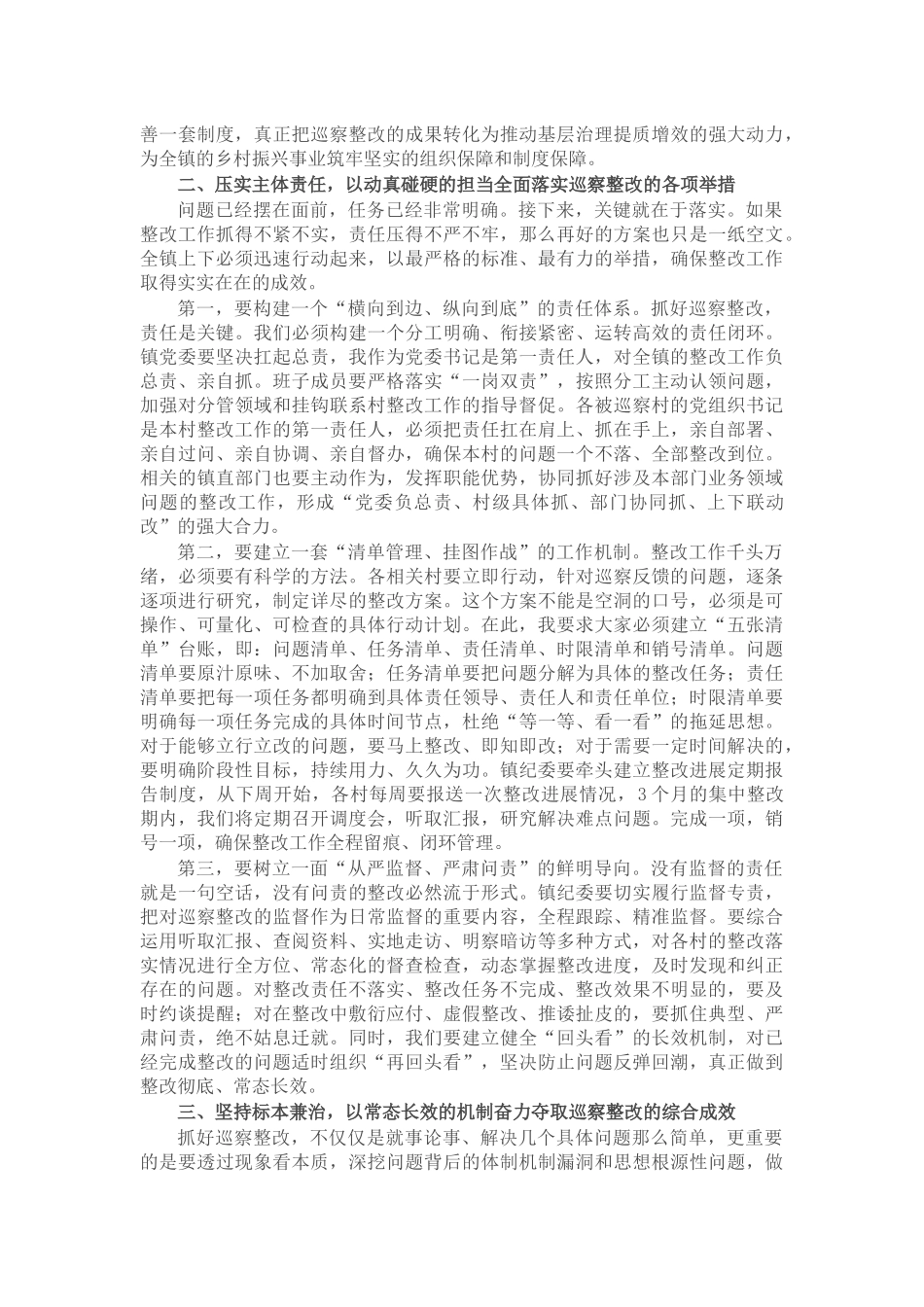 善一套制度，真正把巡察整改的成果转化为推动基层治理提质增效的强大动力，为全镇的乡村振兴事业筑牢坚实的组织保障和制度保障。

二、压实主体责任，以动真碰硬的担当全面落实巡察整改的各项举措

问题已经摆在面前，任务已经非常明确。接下来，关键就在于落实。如果整改工作抓得不紧不实，责任压得不严不牢，那么再好的方案也只是一纸空文。全镇上下必须迅速行动起来，以最严格的标准、最有力的举措，确保整改工作取得实实在在的成效。

第一，要构建一个“横向到边、纵向到底”的责任体系。抓好巡察整改，责任是关键。我们必须构建一个分工明确、衔接紧密、运转高效的责任闭环。镇党委要坚决扛起总责，我作为党委书记是第一责任人，对全镇的整改工作负总责、亲自抓。班子成员要严格落实“一岗双责”，按照分工主动认领问题，加强对分管领域和挂钩联系村整改工作的指导督促。各被巡察村的党组织书记是本村整改工作的第一责任人，必须把责任扛在肩上、抓在手上，亲自部署、亲自过问、亲自协调、亲自督办，确保本村的问题一个不落、全部整改到位。相关的镇直部门也要主动作为，发挥职能优势，协同抓好涉及本部门业务领域问题的整改工作，形成“党委负总责、村级具体抓、部门协同抓、上下联动改”的强大合力。

第二，要建立一套“清单管理、挂图作战”的工作机制。整改工作千头万绪，必须要有科学的方法。各相关村要立即行动，针对巡察反馈的问题，逐条逐项进行研究，制定详尽的整改方案。这个方案不能是空洞的口号，必须是可操作、可量化、可检查的具体行动计划。在此，我要求大家必须建立“五张清单”台账，即：问题清单、任务清单、责任清单、时限清单和销号清单。问题清单要原汁原味、不加取舍；任务清单要把问题分解为具体的整改任务；责任清单要把每一项任务都明确到具体责任领导、责任人和责任单位；时限清单要明确每一项任务完成的具体时间节点，杜绝“等一等、看一看”的拖延思想。对于能够立行立改的问题，要马上整改、即知即改；对于需要一定时间解决的，要明确阶段性目标，持续用力、久久为功。镇纪委要牵头建立整改进展定期报告制度，从下周开始，各村每周要报送一次整改进展情况，3个月的集中整改期内，我们将定期召开调度会，听取汇报，研究解决难点问题。完成一项，销号一项，确保整改工作全程留痕、闭环管理。

第三，要树立一面“从严监督、严肃问责”的鲜明导向。没有监督的责任就是一句空话，没有问责的整改必然流于形式。镇纪委要切实履行监督专责，把对巡察整改的监督作为日常监督的重要内容，全程跟踪、精准监督。要综合运用听取汇报、查阅资料、实地走访、明察暗访等多种方式，对各村的整改落实情况进行全方位、常态化的督查检查，动态掌握整改进度，及时发现和纠正存在的问题。对整改责任不落实、整改任务不完成、整改效果不明显的，要及时约谈提醒；对在整改中敷衍应付、虚假整改、推诿扯皮的，要抓住典型、严肃问责，绝不姑息迁就。同时，我们要建立健全“回头看”的长效机制，对已经完成整改的问题适时组织“再回头看”，坚决防止问题反弹回潮，真正做到整改彻底、常态长效。

三、坚持标本兼治，以常态长效的机制奋力夺取巡察整改的综合成效

抓好巡察整改，不仅仅是就事论事、解决几个具体问题那么简单，更重要的是要透过现象看本质，深挖问题背后的体制机制漏洞和思想根源性问题，做